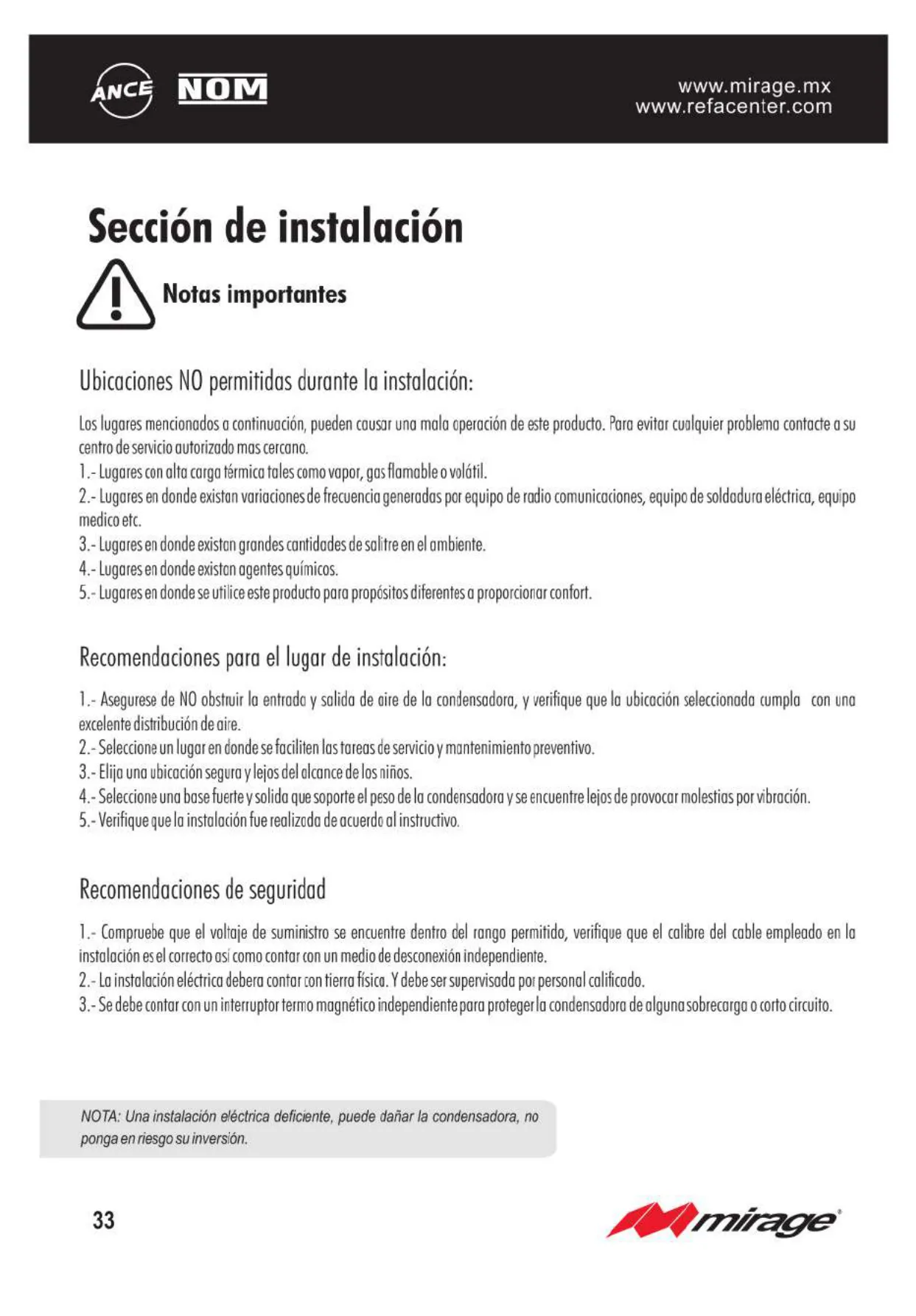 ANCE NOM

www.mirage.mx
www.refacenter.com

Sección de instalación

Notas importantes

Ubicaciones NO permitidas durante la instalación:

Los lugares mencionados a continuación, pueden causar una mala operación de este producto. Para evitar cualquier problema contacte a su centro de servicio autorizado mas cercano.
1.- Lugares con alta carga térmica tales como vapor, gas flamable o volátil.
2.- Lugares en donde existan variaciones de frecuencia generadas por equipo de radio comunicaciones, equipo de soldadura eléctrica, equipo medico etc.
3.- Lugares en donde existan grandes cantidades de salitre en el ambiente.
4.- Lugares en donde existan agentes químicos.
5.- Lugares en donde se utilice este producto para propósitos diferentes a proporcionar confort.

Recomendaciones para el lugar de instalación:

1.- Asegurese de NO obstruir la entrada y salida de aire de la condensadora, y verifique que la ubicación seleccionada cumpla con una excelente distribución de aire.
2.- Seleccione un lugar en donde se faciliten las tareas de servicio y mantenimiento preventivo.
3.- Elija una ubicación segura y lejos del alcance de los niños.
4.- Seleccione una base fuerte y solida que soporte el peso de la condensadora y se encuentre lejos de provocar molestias por vibración.
5.- Verifique que la instalación fue realizada de acuerdo al instructivo.

Recomendaciones de seguridad

1.- Compruebe que el voltaje de suministro se encuentre dentro del rango permitido, verifique que el calibre del cable empleado en la instalación es el correcto así como contar con un medio de desconexión independiente.
2.- La instalación eléctrica debera contar con tierra física. Y debe ser supervisada por personal calificado.
3.- Se debe contar con un interruptor termo magnético independiente para proteger la condensadora de alguna sobrecarga o corto circuito.

NOTA: Una instalación eléctrica deficiente, puede dañar la condensadora, no ponga en riesgo su inversión.

33

mirage